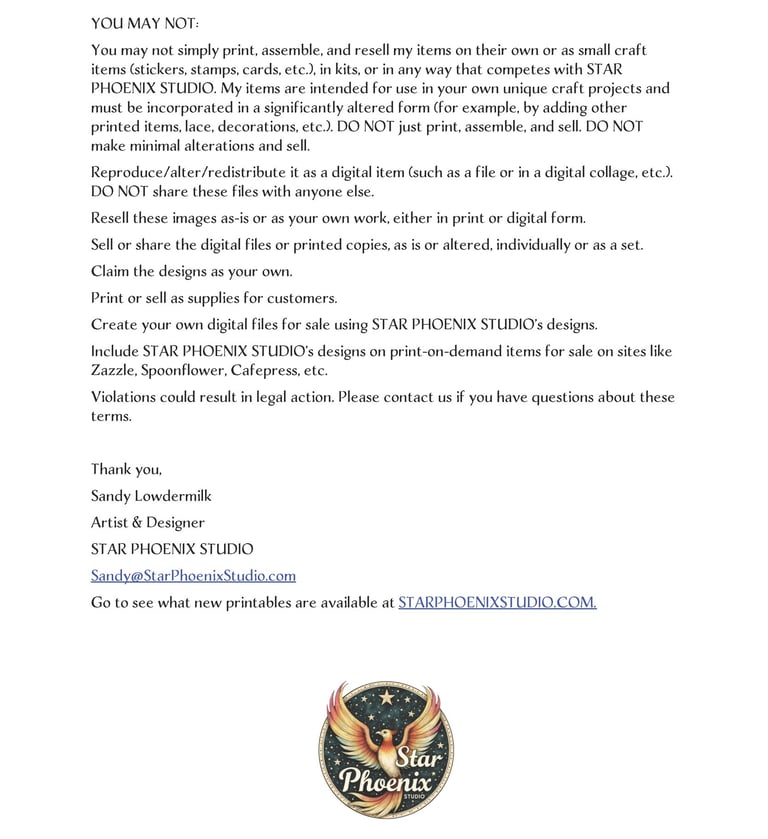 YOU MAY NOT:

You may not simply print, assemble, and resell my items on their own or as small craft items (stickers, stamps, cards, etc.), in kits, or in any way that competes with STAR PHOENIX STUDIO. My items are intended for use in your own unique craft projects and must be incorporated in a significantly altered form (for example, by adding other printed items, lace, decorations, etc.). DO NOT just print, assemble, and sell. DO NOT make minimal alterations and sell.

Reproduce/alter/redistribute it as a digital item (such as a file or in a digital collage, etc.). DO NOT share these files with anyone else.

Resell these images as-is or as your own work, either in print or digital form.

Sell or share the digital files or printed copies, as is or altered, individually or as a set.

Claim the designs as your own.

Print or sell as supplies for customers.

Create your own digital files for sale using STAR PHOENIX STUDIO's designs.

Include STAR PHOENIX STUDIO's designs on print-on-demand items for sale on sites like Zazzle, Spoonflower, Cafepress, etc.

Violations could result in legal action. Please contact us if you have questions about these terms.

Thank you,

Sandy Lowdermilk

Artist & Designer

STAR PHOENIX STUDIO

Sandy@StarPhoenixStudio.com

Go to see what new printables are available at STARPHOENIXSTUDIO.COM.

Star Phoenix STUDIO